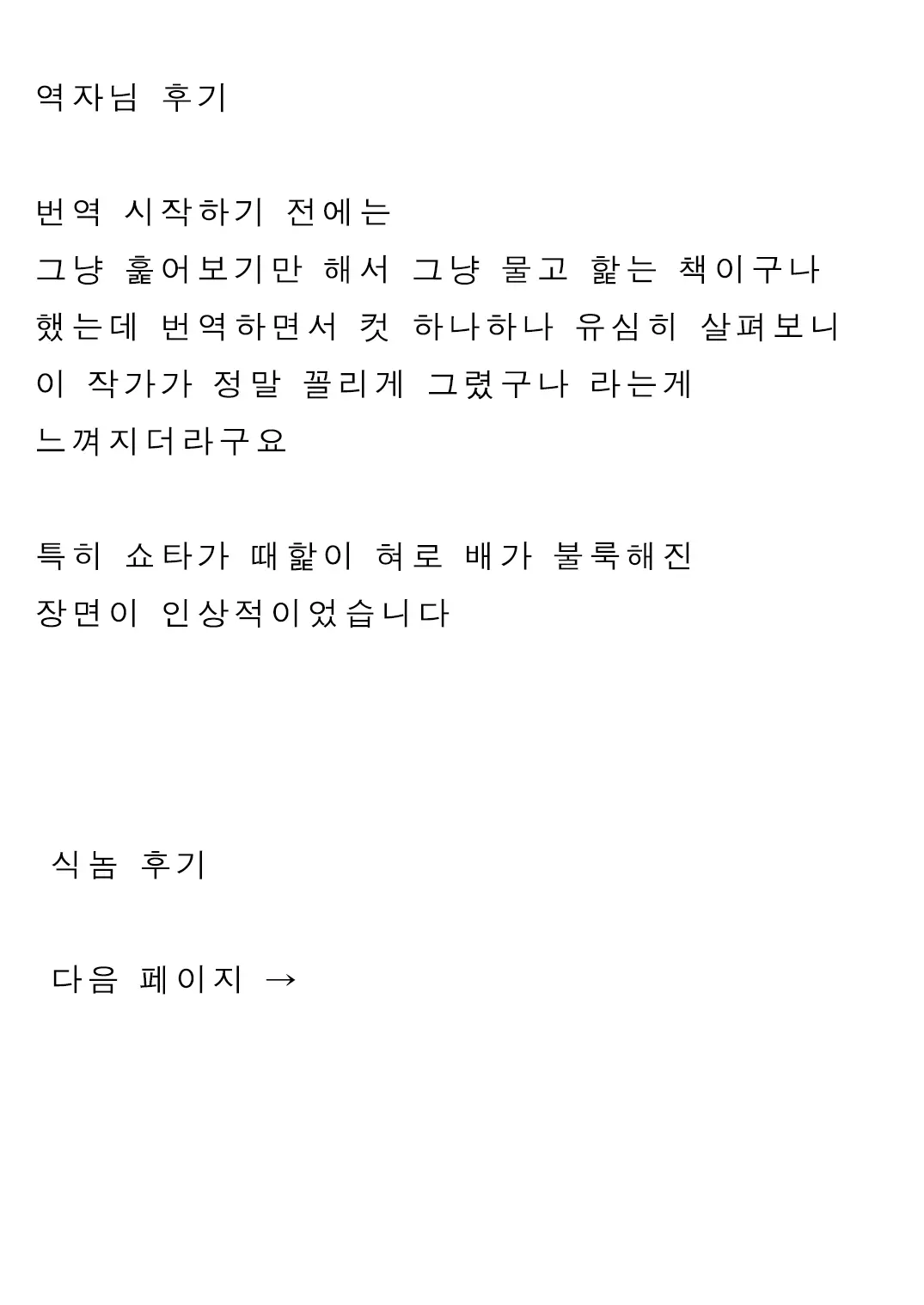 역자님 후기

번역 시작하기 전에는
그냥 훑어보기만 해서 그냥 물고 핥는 책이구나
했는데 번역하면서 컷 하나하나 유심히 살펴보니
이 작가가 정말 꼴리게 그렸구나 라는게
느껴지더라구요

특히 쇼타가 때핥이 혀로 배가 불룩해진
장면이 인상적이었습니다

식놈 후기

다음 페이지 →